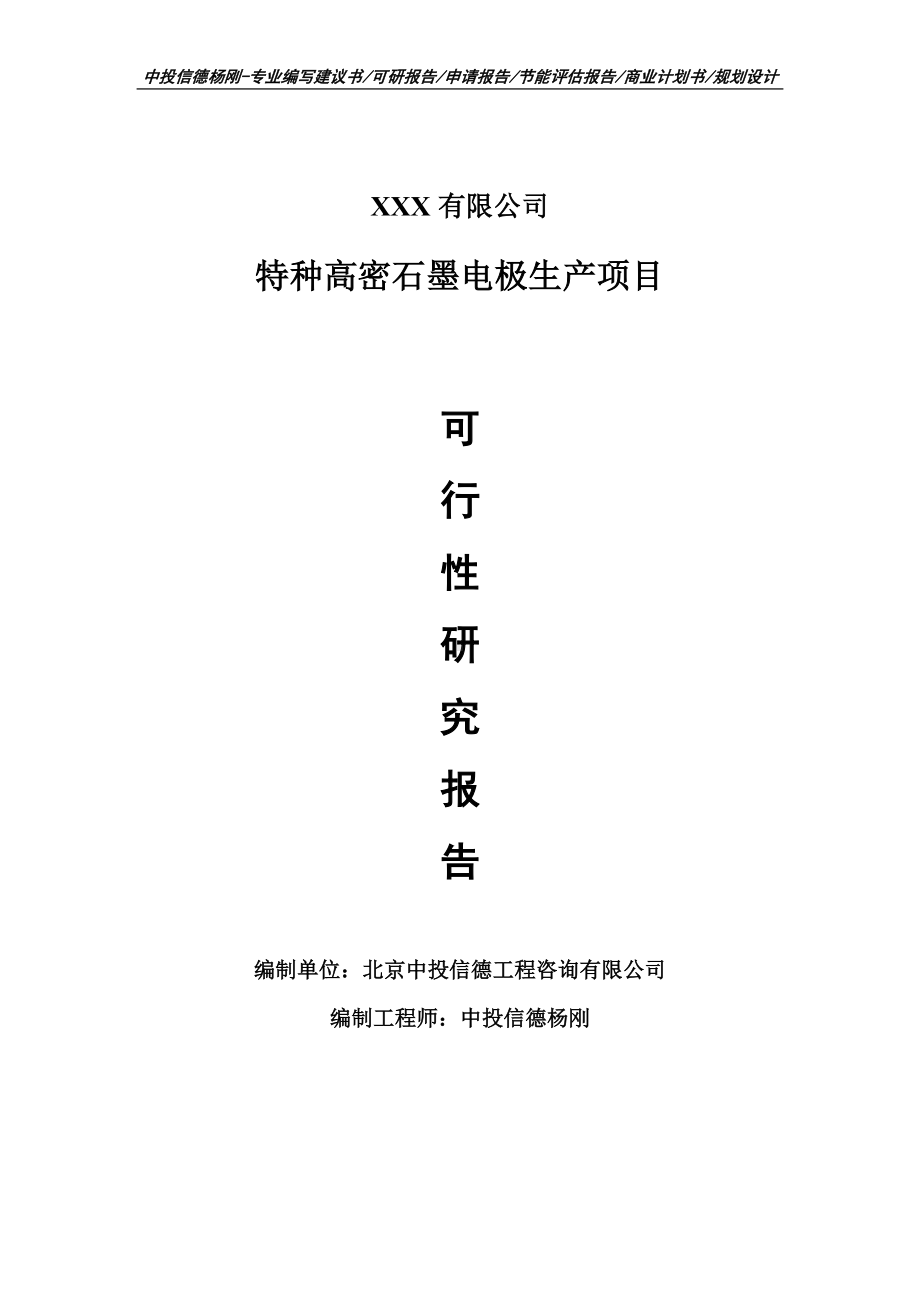 中投信德杨刚-专业编写建议书/可研报告/申请报告/节能评估报告/商业计划书/规划设计

XXX 有限公司

特种高密石墨电极生产项目

可

行

性

研

究

报

告

编制单位：北京中投信德工程咨询有限公司

编制工程师：中投信德杨刚